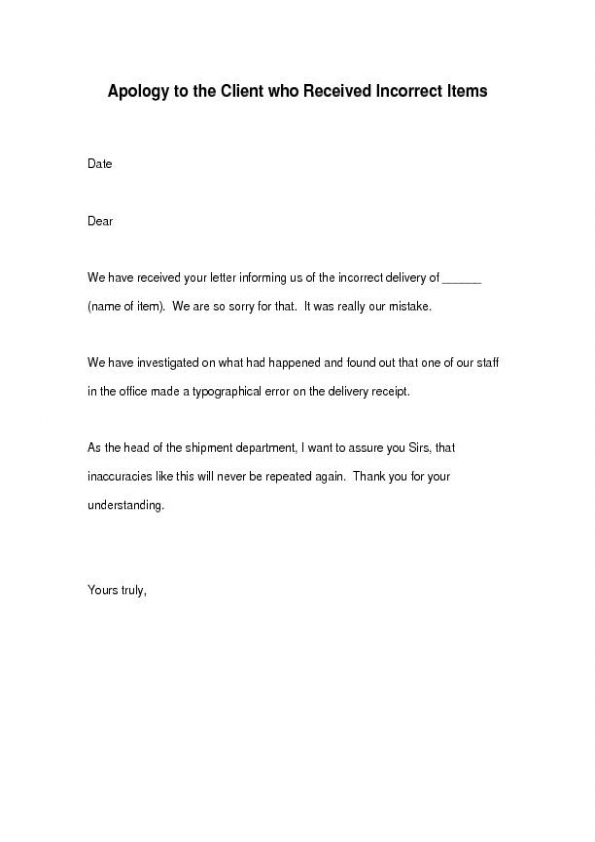 Apology to the Client who Received Incorrect Items

Date

Dear

We have received your letter informing us of the incorrect delivery of ______ (name of item). We are so sorry for that. It was really our mistake.

We have investigated on what had happened and found out that one of our staff in the office made a typographical error on the delivery receipt.

As the head of the shipment department, I want to assure you Sirs, that inaccuracies like this will never be repeated again. Thank you for your understanding.

Yours truly,